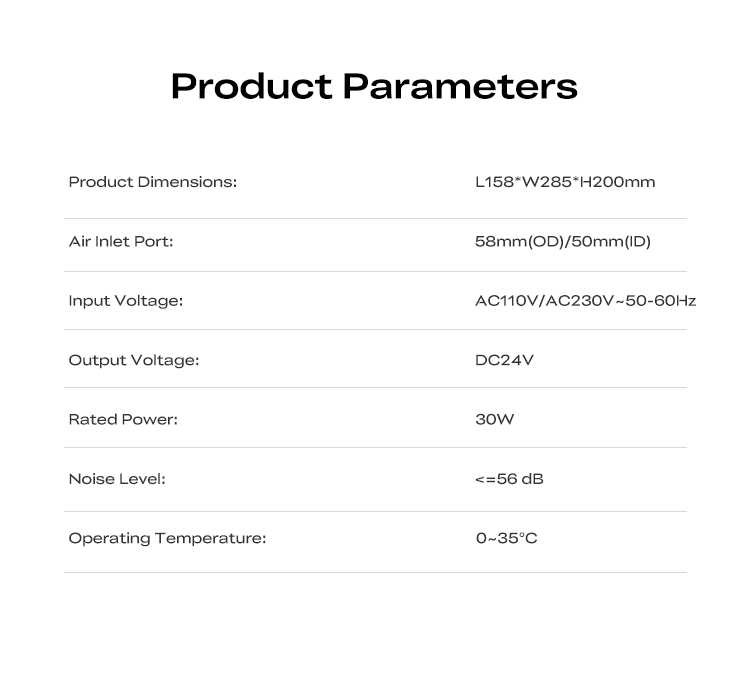 Product Parameters

Product Dimensions: L158*W285*H200mm

Air Inlet Port: 58mm(OD)/50mm(ID)

Input Voltage: AC110V/AC230V~50-60Hz

Output Voltage: DC24V

Rated Power: 30W

Noise Level: <=56 dB

Operating Temperature: 0~35°C